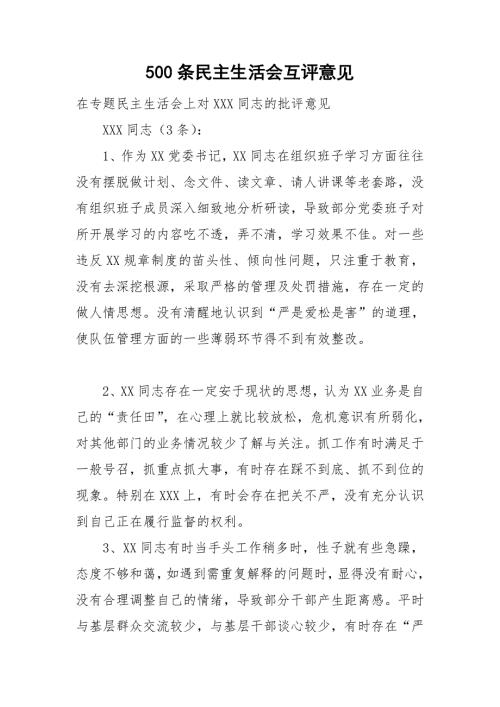 500 条民主生活会互评意见

在专题民主生活会上对 XXX 同志的批评意见

XXX 同志（3 条）：

1、作为 XX 党委书记，XX 同志在组织班子学习方面往往没有摆脱做计划、念文件、读文章、请人讲课等老套路，没有组织班子成员深入细致地分析研读，导致部分党委班子对所开展学习的内容吃不透，弄不清，学习效果不佳。对一些违反 XX 规章制度的苗头性、倾向性问题，只注重于教育，没有去深挖根源，采取严格的管理及处罚措施，存在一定的做人情思想。没有清醒地认识到“严是爱松是害”的道理，使队伍管理方面的一些薄弱环节得不到有效整改。

2、XX 同志存在一定安于现状的思想，认为 XX 业务是自己的“责任田”，在心理上就比较放松，危机意识有所弱化，对其他部门的业务情况较少了解与关注。抓工作有时满足于一般号召，抓重点抓大事，有时存在踩不到底、抓不到位的现象。特别在 XXX 上，有时会存在把关不严，没有充分认识到自己正在履行监督的权利。

3、XX 同志有时当手头工作稍多时，性子就有些急躁，态度不够和蔼，如遇到需重复解释的问题时，显得没有耐心，没有合理调整自己的情绪，导致部分干部产生距离感。平时与基层群众交流较少，与基层干部谈心较少，有时存在“严